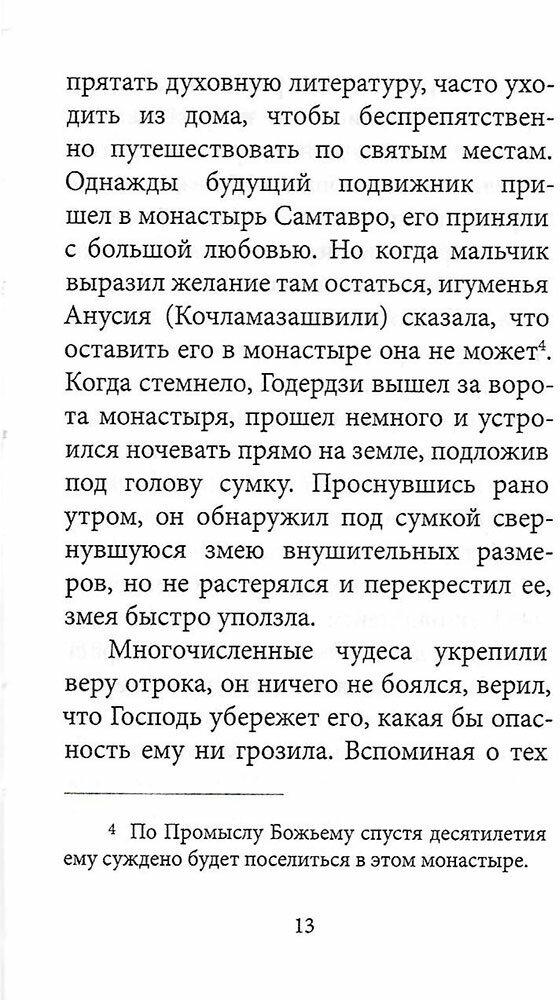 прятать духовную литературу, часто уходить из дома, чтобы беспрепятственно путешествовать по святым местам. Однажды будущий подвижник пришел в монастырь Самтавро, его приняли с большой любовью. Но когда мальчик выразил желание там остаться, игуменья Анусия (Кочламазашвили) сказала, что оставить его в монастыре она не может$^4$. Когда стемнело, Годердзи вышел за ворота монастыря, прошел немного и устроился ночевать прямо на земле, подложив под голову сумку. Проснувшись рано утром, он обнаружил под сумкой свернувшуюся змею внушительных размеров, но не растерялся и перекрестил ее, змея быстро уползла.

Многочисленные чудеса укрепили веру отрока, он ничего не боялся, верил, что Господь убережет его, какая бы опасность ему ни грозила. Вспоминая о тех

$^4$ По Промыслу Божьему спустя десятилетия ему суждено будет поселиться в этом монастыре.

13